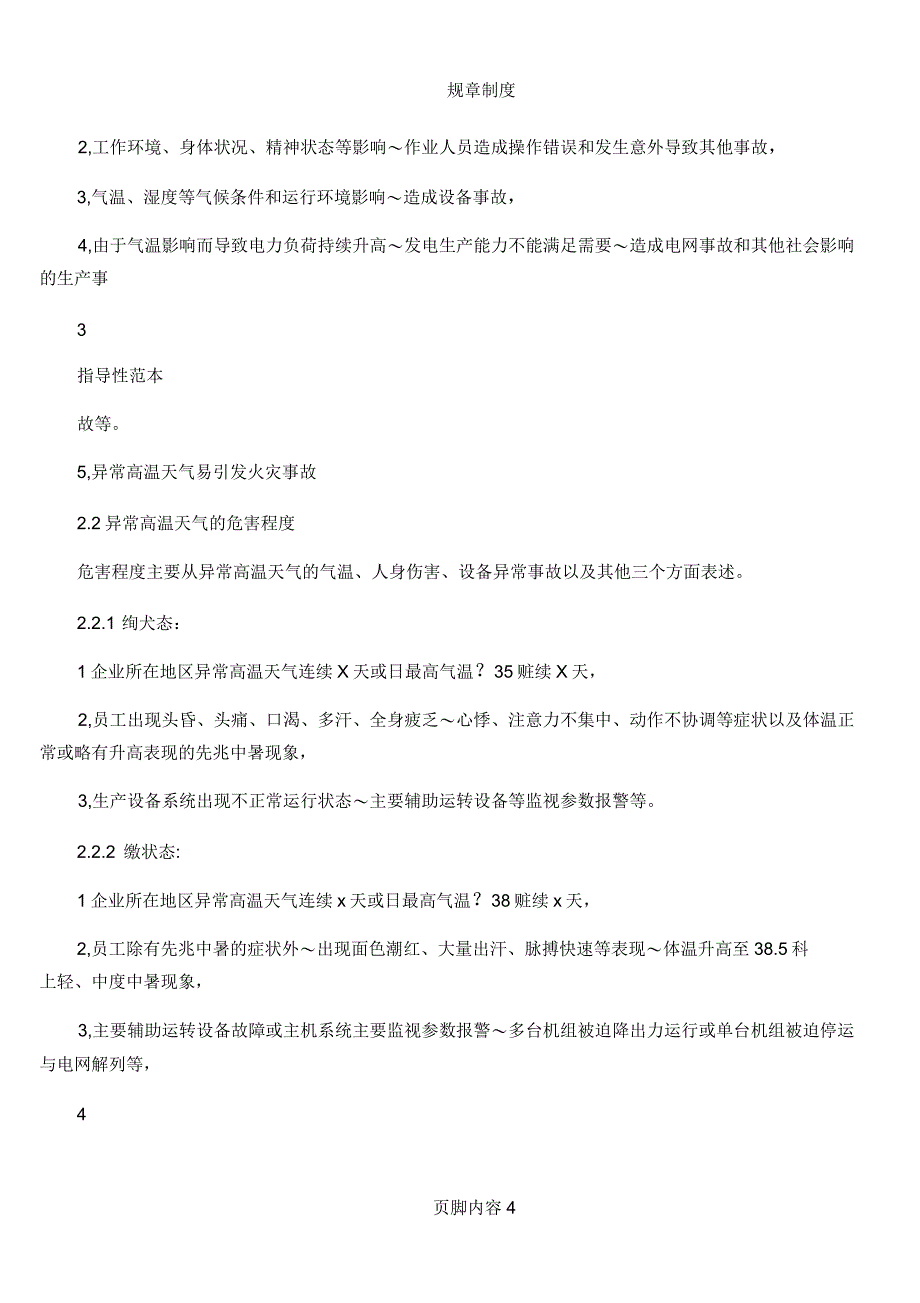 规章制度

2,工作环境、身体状况、精神状态等影响～作业人员造成操作错误和发生意外导致其他事故，

3,气温、湿度等气候条件和运行环境影响～造成设备事故，

4,由于气温影响而导致电力负荷持续升高～发电生产能力不能满足需要～造成电网事故和其他社会影响的生产事

3

指导性范本

故等。

5,异常高温天气易引发火灾事故

2.2 异常高温天气的危害程度

危害程度主要从异常高温天气的气温、人身伤害、设备异常事故以及其他三个方面表述。

2.2.1 绚犬态:

1 企业所在地区异常高温天气连续 X 天或日最高气温？35 赃续 X 天，

2,员工出现头昏、头痛、口渴、多汗、全身疲乏～心悸、注意力不集中、动作不协调等症状以及体温正常或略有升高表现的先兆中暑现象，

3,生产设备系统出现不正常运行状态～主要辅助运转设备等监视参数报警等。

2.2.2 缴状态:

1 企业所在地区异常高温天气连续 x 天或日最高气温？38 赃续 x 天，

2,员工除有先兆中暑的症状外～出现面色潮红、大量出汗、脉搏快速等表现～体温升高至 38.5 科上轻、中度中暑现象，

3,主要辅助运转设备故障或主机系统主要监视参数报警～多台机组被迫降出力运行或单台机组被迫停运与电网解列等，

4

页脚内容 4